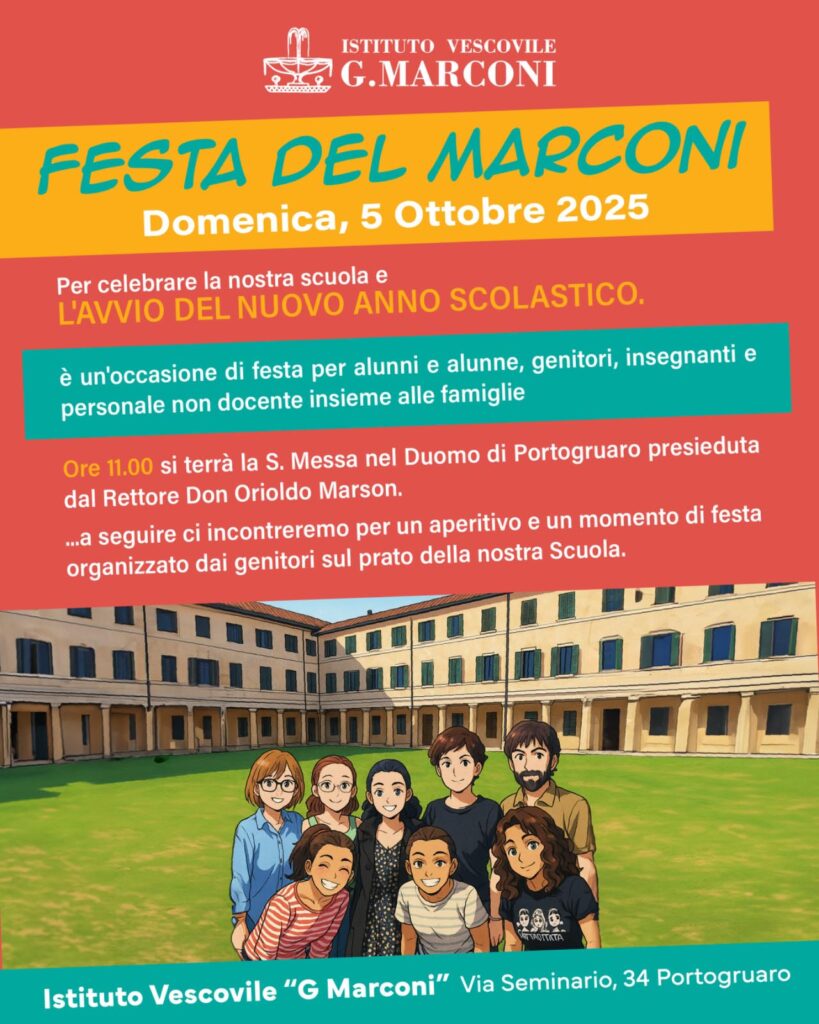 ISTITUTO VESCOVILE
G.MARCONI

FESTA DEL MARCONI
Domenica, 5 Ottobre 2025

Per celebrare la nostra scuola e
L'AVVIO DEL NUOVO ANNO SCOLASTICO.

è un'occasione di festa per alunni e alunne, genitori, insegnanti e personale non docente insieme alle famiglie

Ore 11.00 si terrà la S. Messa nel Duomo di Portogruaro presieduta dal Rettore Don Orioldo Marson.

...a seguire ci incontreremo per un aperitivo e un momento di festa organizzato dai genitori sul prato della nostra Scuola.

Istituto Vescovile "G Marconi" Via Seminario, 34 Portogruaro